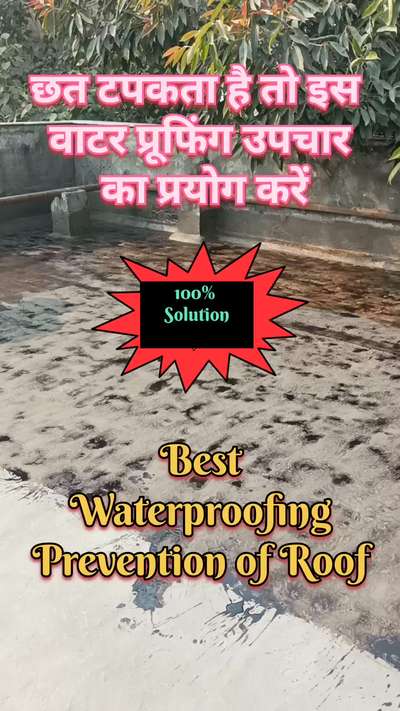 छत टपकता है तो इस वाटर प्रूफिंग उपचार का प्रयोग करें

100%
Solution

Best
Waterproofing
Prevention of Roof